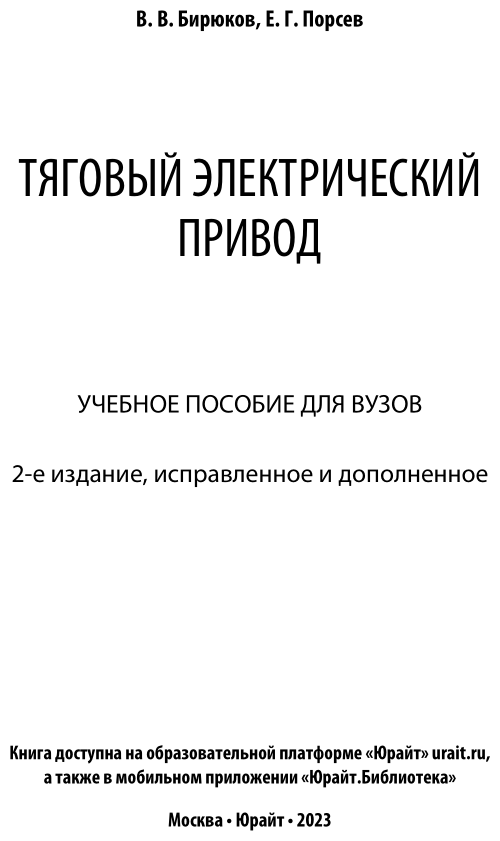 В. В. Бирюков, Е. Г. Порсев

ТЯГОВЫЙ ЭЛЕКТРИЧЕСКИЙ ПРИВОД

УЧЕБНОЕ ПОСОБИЕ ДЛЯ ВУЗОВ

2-е издание, исправленное и дополненное

Книга доступна на образовательной платформе «Юрайт» urait.ru, а также в мобильном приложении «Юрайт.Библиотека»

Москва • Юрайт • 2023